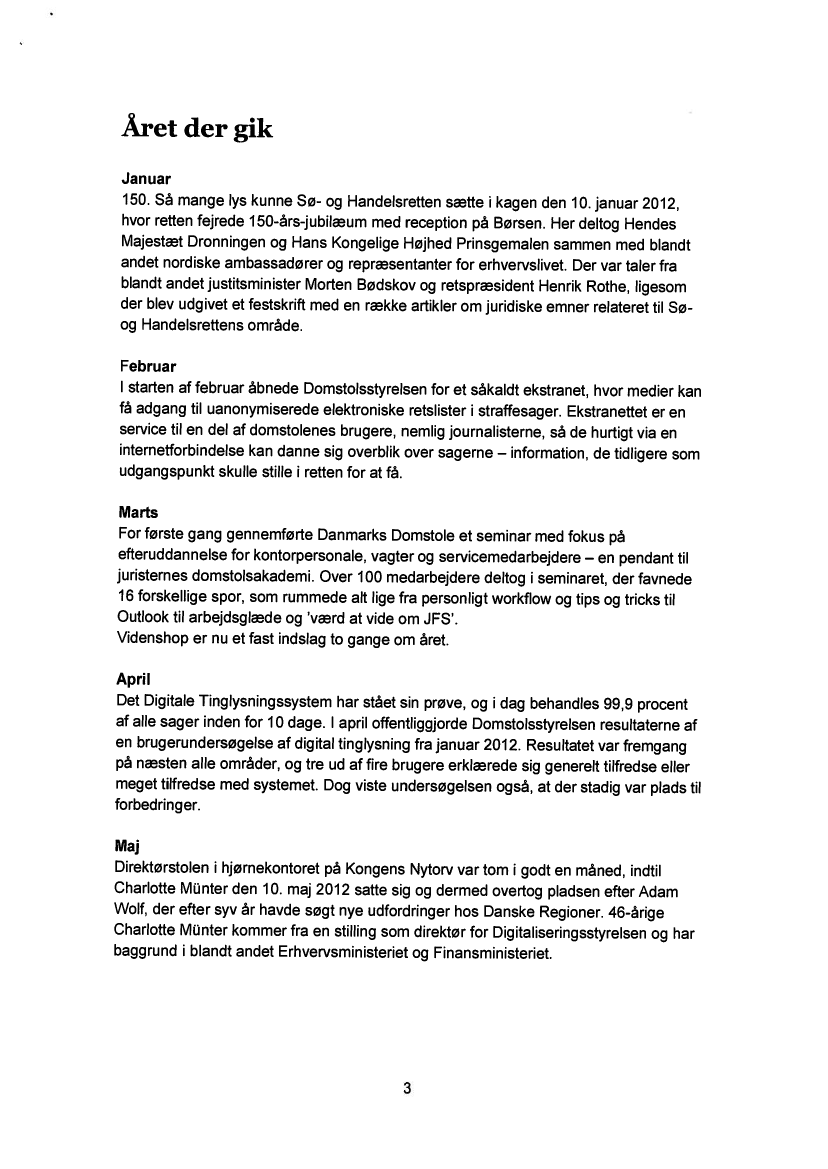 Året der gik

Januar
150. Så mange lys kunne Sø- og Handelsretten sætte i kagen den 10. januar 2012, hvor retten fejrede 150-års-jubilæum med reception på Børsen. Her deltog Hendes Majestæt Dronningen og Hans Kongelige Højhed Prinsgemalen sammen med blandt andet nordiske ambassadører og repræsentanter for erhvervslivet. Der var taler fra blandt andet justitsminister Morten Bødskov og retspræsident Henrik Rothe, ligesom der blev udgivet et festskrift med en række artikler om juridiske emner relateret til Sø- og Handelsrettens område.

Februar
I starten af februar åbnede Domstolsstyrelsen for et såkaldt ekstranet, hvor medier kan få adgang til uanonymiserede elektroniske retslister i straffesager. Ekstranettet er en service til en del af domstolenes brugere, nemlig journalisterne, så de hurtigt via en internetforbindelse kan danne sig overblik over sagerne – information, de tidligere som udgangspunkt skulle stille i retten for at få.

Marts
For første gang gennemførte Danmarks Domstole et seminar med fokus på efteruddannelse for kontorpersonale, vagter og servicemedarbejdere – en pendant til juristernes domstolsakademi. Over 100 medarbejdere deltog i seminaret, der favnede 16 forskellige spor, som rummede alt lige fra personligt workflow og tips og tricks til Outlook til arbejdsglæde og 'værd at vide om JFS'.
Videnshop er nu et fast indslag to gange om året.

April
Det Digitale Tinglysningssystem har stået sin prøve, og i dag behandles 99,9 procent af alle sager inden for 10 dage. I april offentliggjorde Domstolsstyrelsen resultaterne af en brugerundersøgelse af digital tinglysning fra januar 2012. Resultatet var fremgang på næsten alle områder, og tre ud af fire brugere erklærede sig generelt tilfredse eller meget tilfredse med systemet. Dog viste undersøgelsen også, at der stadig var plads til forbedringer.

Maj
Direktørstolen i hjørnekontoret på Kongens Nytorv var tom i godt en måned, indtil Charlotte Münter den 10. maj 2012 satte sig og dermed overtog pladsen efter Adam Wolf, der efter syv år havde søgt nye udfordringer hos Danske Regioner. 46-årige Charlotte Münter kommer fra en stilling som direktør for Digitaliseringsstyrelsen og har baggrund i blandt andet Erhvervsministeriet og Finansministeriet.

3